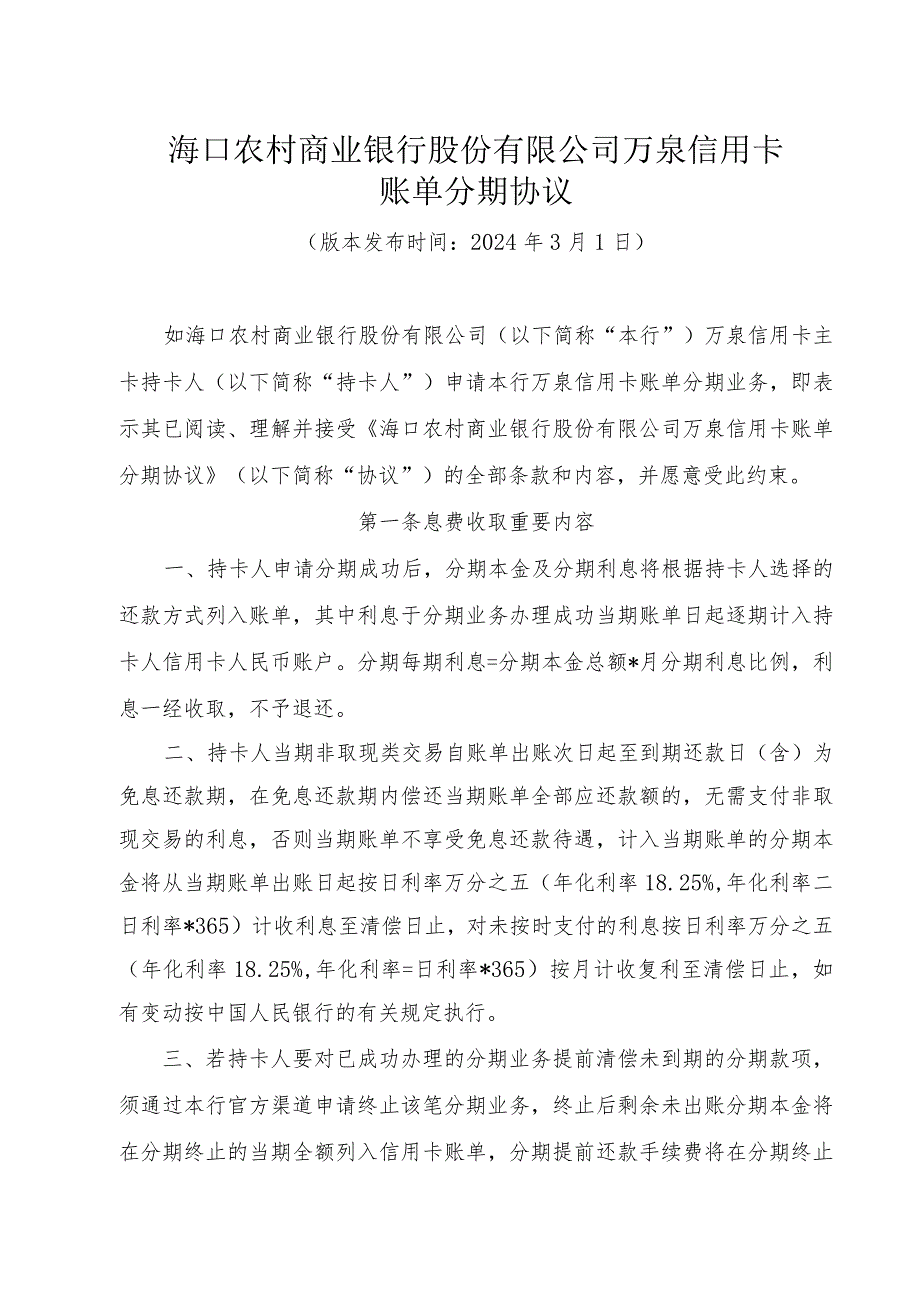 海口农村商业银行股份有限公司万泉信用卡
账单分期协议
（版本发布时间：2024年3月1日）

如海口农村商业银行股份有限公司（以下简称“本行”）万泉信用卡主卡持卡人（以下简称“持卡人”）申请本行万泉信用卡账单分期业务，即表示其已阅读、理解并接受《海口农村商业银行股份有限公司万泉信用卡账单分期协议》（以下简称“协议”）的全部条款和内容，并愿意受此约束。

第一条息费收取重要内容

一、持卡人申请分期成功后，分期本金及分期利息将根据持卡人选择的还款方式列入账单，其中利息于分期业务办理成功当期账单日起逐期计入持卡人信用卡人民币账户。分期每期利息=分期本金总额*月分期利息比例，利息一经收取，不予退还。

二、持卡人当期非取现类交易自账单出账次日起至到期还款日（含）为免息还款期，在免息还款期内偿还当期账单全部应还款额的，无需支付非取现交易的利息，否则当期账单不享受免息还款待遇，计入当期账单的分期本金将从当期账单出账日起按日利率万分之五（年化利率18.25%,年化利率二日利率*365）计收利息至清偿日止，对未按时支付的利息按日利率万分之五（年化利率18.25%,年化利率=日利率*365）按月计收复利至清偿日止，如有变动按中国人民银行的有关规定执行。

三、若持卡人要对已成功办理的分期业务提前清偿未到期的分期款项，须通过本行官方渠道申请终止该笔分期业务，终止后剩余未出账分期本金将在分期终止的当期全额列入信用卡账单，分期提前还款手续费将在分期终止